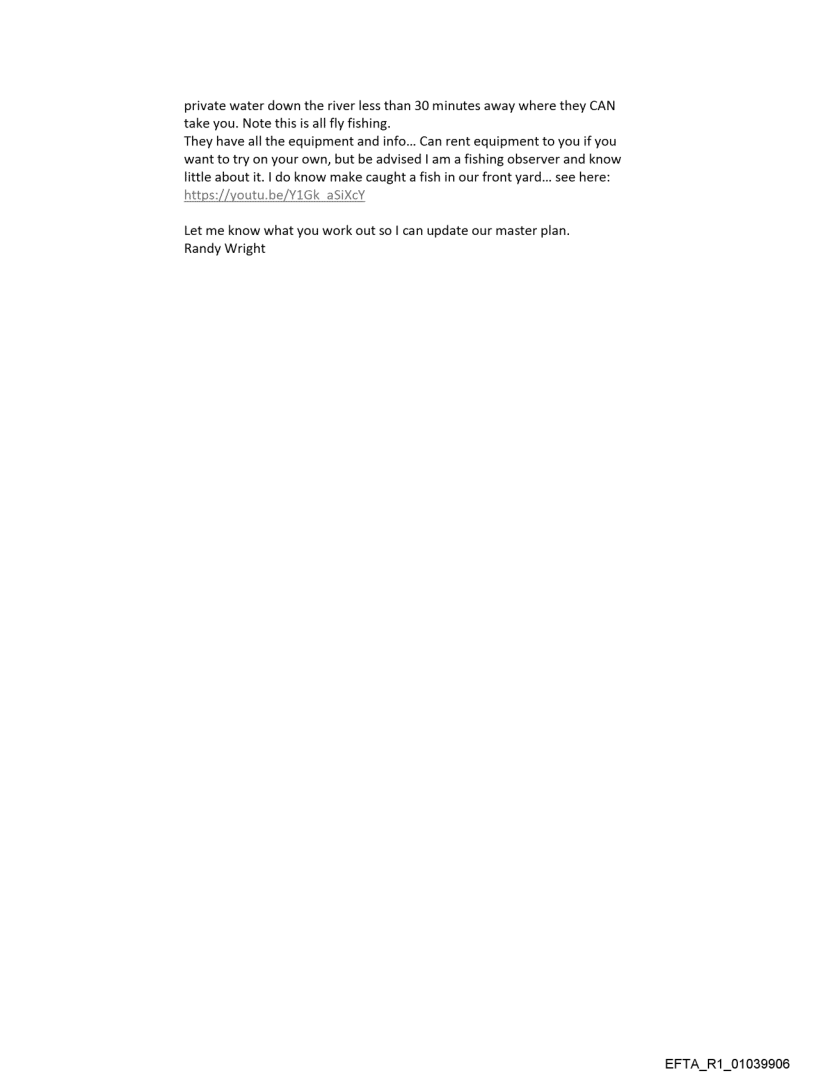 private water down the river less than 30 minutes away where they CAN take you. Note this is all fly fishing.
They have all the equipment and info… Can rent equipment to you if you want to try on your own, but be advised I am a fishing observer and know little about it. I do know make caught a fish in our front yard… see here: https://youtu.be/Y1Gk_aSiXcY

Let me know what you work out so I can update our master plan.
Randy Wright

EFTA_R1_01039906